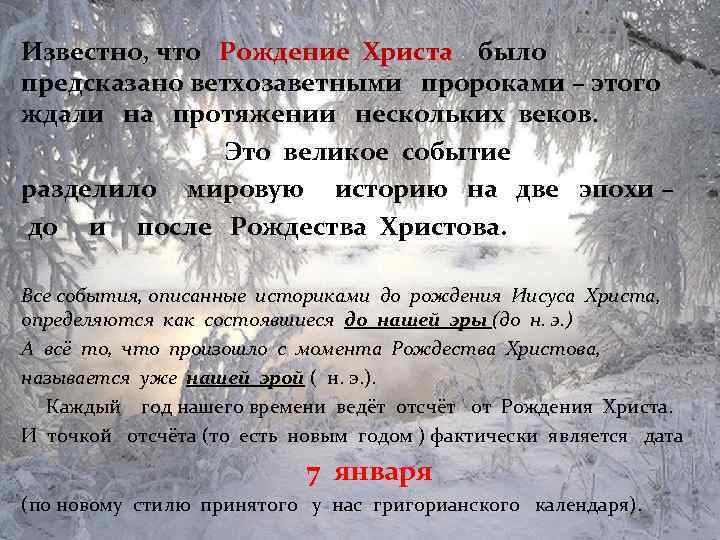 Известно, что Рождение Христа было предсказано ветхозаветными пророками – этого ждали на протяжении нескольких веков.

Это великое событие разделило мировую историю на две эпохи – до и после Рождества Христова.

Все события, описанные историками до рождения Иисуса Христа, определяются как состоявшиеся до нашей эры (до н. э.)
А всё то, что произошло с момента Рождества Христова, называется уже нашей эрой ( н. э.).
Каждый год нашего времени ведёт отсчёт от Рождения Христа. И точкой отсчёта (то есть новым годом ) фактически является дата

7 января

(по новому стилю принятого у нас григорианского календаря).